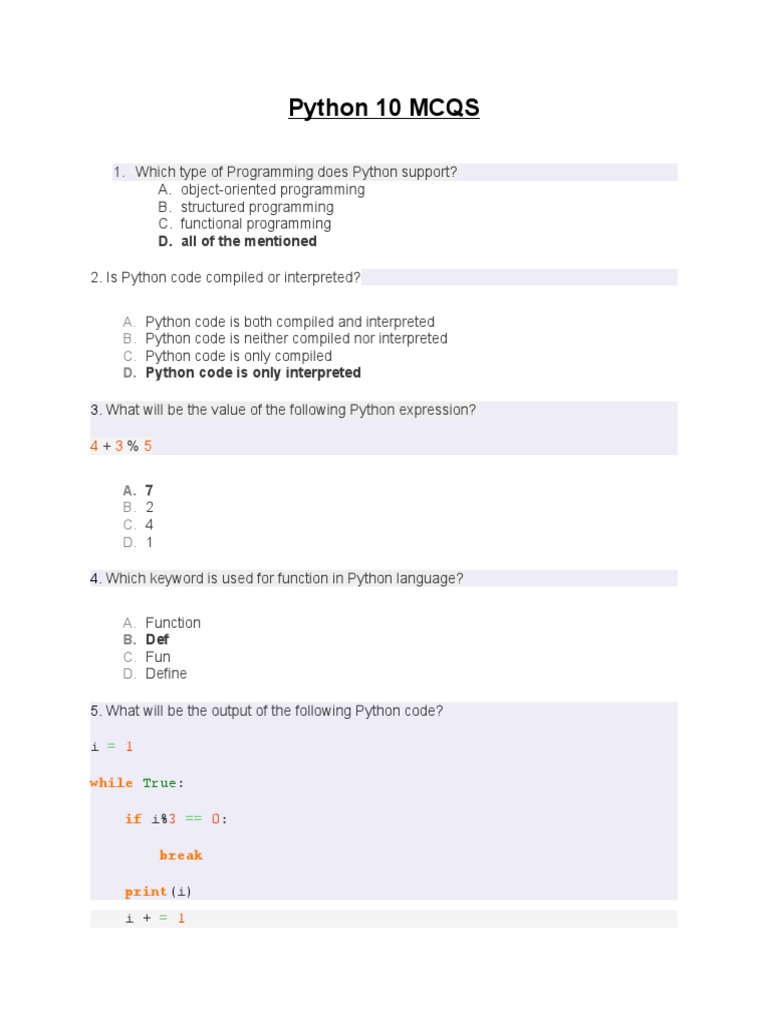 Python 10 MCQS

1. Which type of Programming does Python support?
A. object-oriented programming
B. structured programming
C. functional programming
D. all of the mentioned

2. Is Python code compiled or interpreted?

A. Python code is both compiled and interpreted
B. Python code is neither compiled nor interpreted
C. Python code is only compiled
D. Python code is only interpreted

3. What will be the value of the following Python expression?

4 + 3 % 5

A. 7
B. 2
C. 4
D. 1

4. Which keyword is used for function in Python language?

A. Function
B. Def
C. Fun
D. Define

5. What will be the output of the following Python code?

i = 1

while True:

if i%3 == 0:

break

print(i)

i + = 1